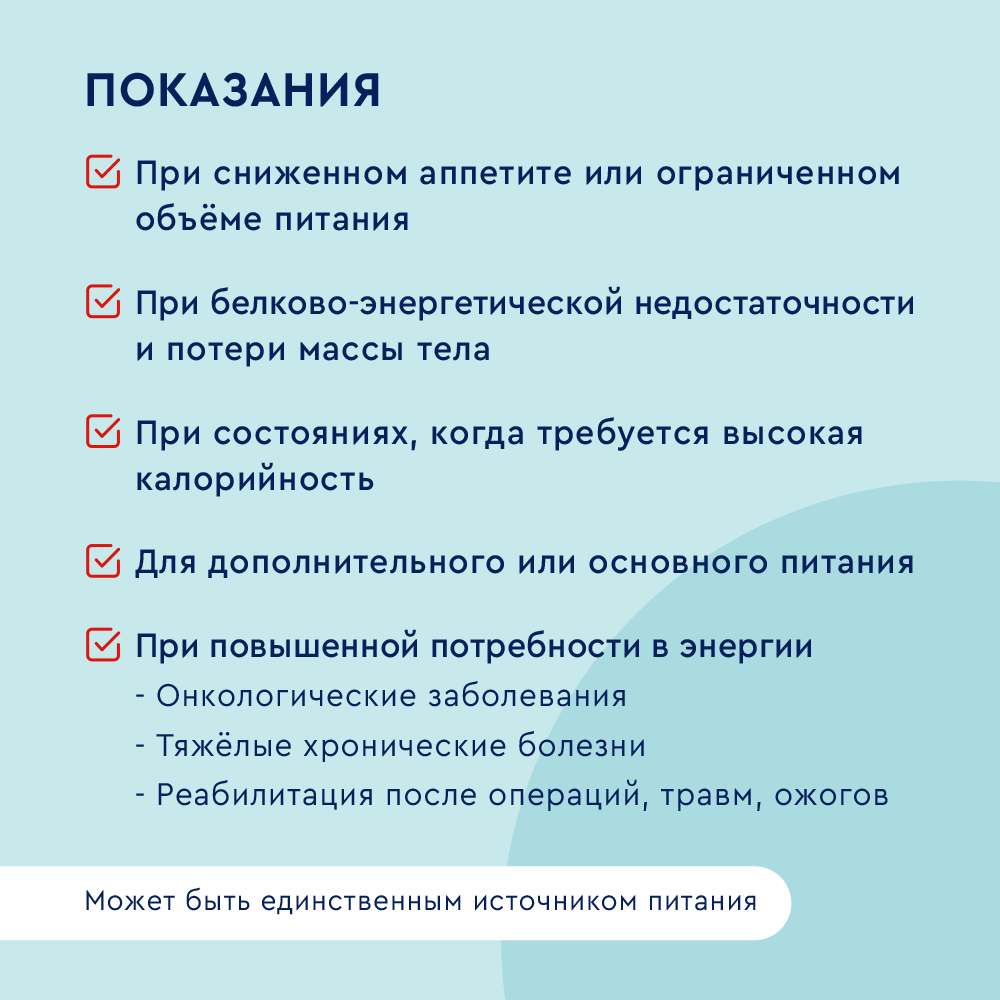 ПОКАЗАНИЯ

При сниженном аппетите или ограниченном объёме питания

При белково-энергетической недостаточности и потери массы тела

При состояниях, когда требуется высокая калорийность

Для дополнительного или основного питания

При повышенной потребности в энергии
- Онкологические заболевания
- Тяжёлые хронические болезни
- Реабилитация после операций, травм, ожогов

Может быть единственным источником питания